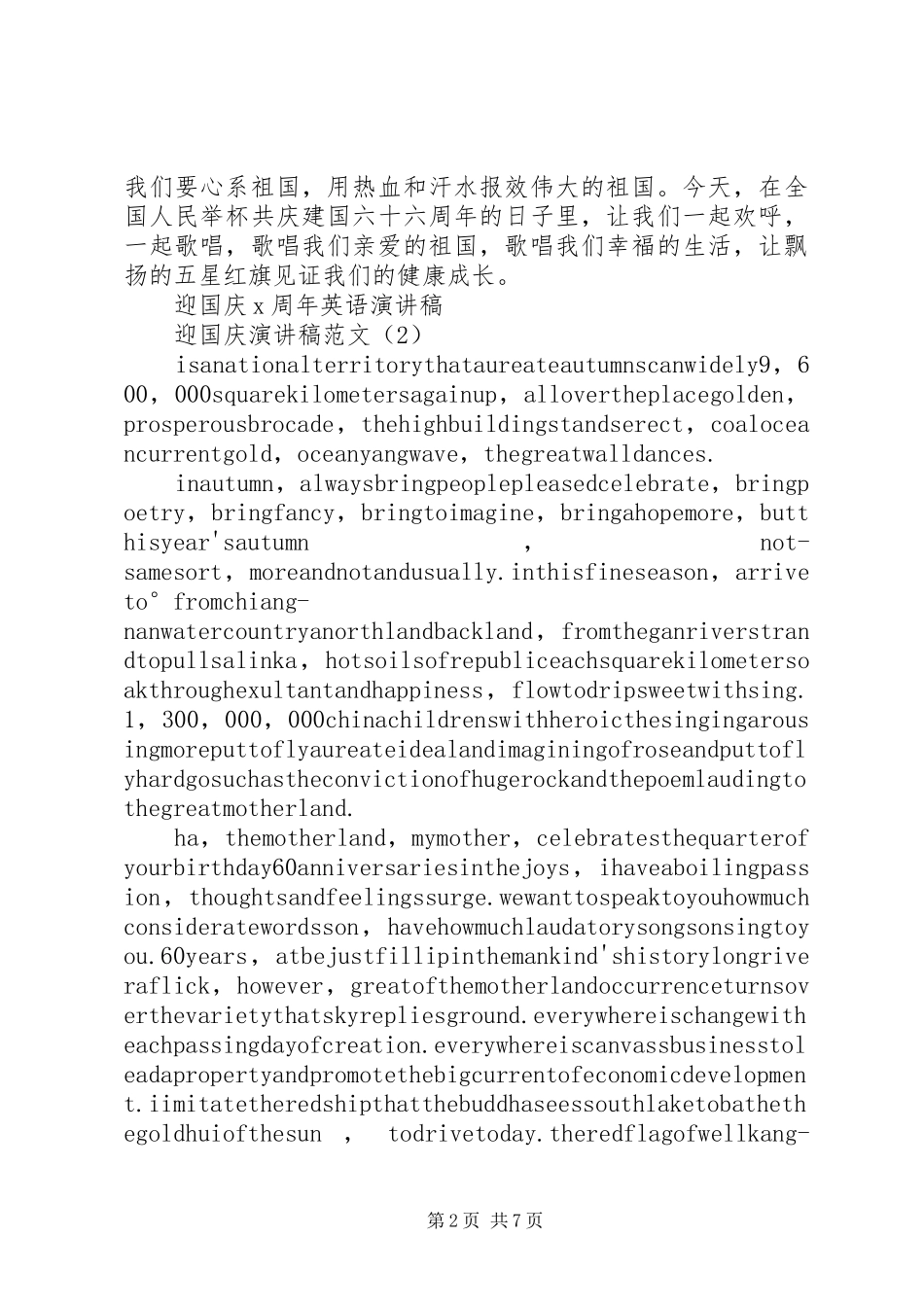 我们要心系祖国，用热血和汗水报效伟大的祖国。今天，在全国人民举杯共庆建国六十六周年的日子里，让我们一起欢呼，一起歌唱，歌唱我们亲爱的祖国，歌唱我们幸福的生活，让飘扬的五星红旗见证我们的健康成长。

迎国庆x周年英语演讲稿

迎国庆演讲稿范文（2）

isanationalterritorythataureateautumnscanwidely9，600，000squarekilometersagainup，allovertheplacegolden，prosperousbrocade，thehighbuildingstandserect，coaloceancurrentgold，oceanyangwave，thegreatwalldances.

inautumn，alwaysbringpeoplepleasedcelebrate，bringpoetry，bringfancy，bringtoimagine，bringahopemore，butthisyear'sautumn，not-samesort，moreandnotandusually.inthisfineseason，arriveto°fromchiang-nanwatercountryanorthlandbackland，fromtheganriverstrandtopullsalinka，hotsoilsofrepubliceachsquarekilometersoakthroughexultantandhappiness，flowtodripsweetwithsing.1，300，000，000chinachildrenswithheroicthesingingarousingmoreputtoflyaureateidealandimaginingofroseandputtoflyhardgosuchastheconvictionofhugerockandthepoemlaudingtothegreatmotherland.

ha，themotherland，mymother，celebratesthequarterofyourbirthday60anniversariesinthejoys，ihaveaboilingpassion，thoughtsandfeelingssurge.wewanttospeaktoyouhowmuchconsideratewordsson，havehowmuchlaudatorysongsonsingtoyou.60years，atbejustfillipinthemankind'shistorylongriveraflick，however，greatofthemotherlandoccurrenceturnsoverthevarietythatskyrepliesground.everywhereischangewitheachpassingdayofcreation.everywhereiscanvassbusinesstoleadapropertyandpromotethebigcurrentofeconomicdevelopment.iimitatetheredshipthatthebuddhaseessouthlaketobathethegoldhuiofthesun，todrivetoday.theredflagofwellkang-

第2页 共7页